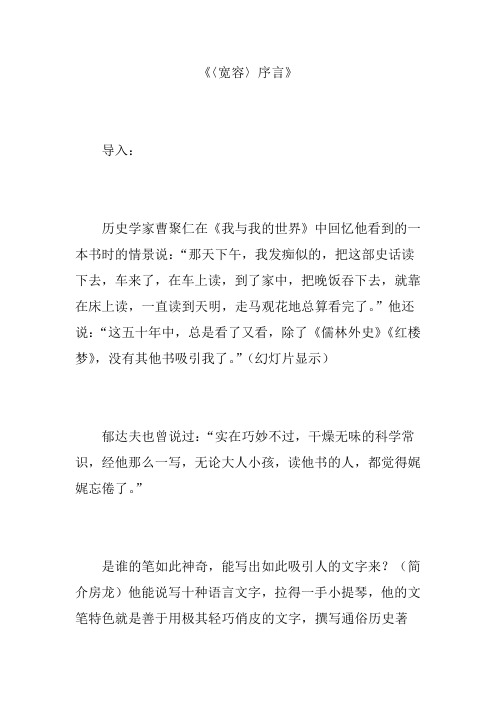 《〈宽容〉序言》

导入：

历史学家曹聚仁在《我与我的世界》中回忆他看到的一本书时的情景说：“那天下午，我发痴似的，把这部史话读下去，车来了，在车上读，到了家中，把晚饭吞下去，就靠在床上读，一直读到天明，走马观花地总算看完了。”他还说：“这五十年中，总是看了又看，除了《儒林外史》《红楼梦》，没有其他书吸引我了。”（幻灯片显示）

郁达夫也曾说过：“实在巧妙不过，干燥无味的科学常识，经他那么一写，无论大人小孩，读他书的人，都觉得娓娓忘倦了。”

是谁的笔如此神奇，能写出如此吸引人的文字来？（简介房龙）他能说写十种语言文字，拉得一手小提琴，他的文笔特色就是善于用极其轻巧俏皮的文字，撰写通俗历史著